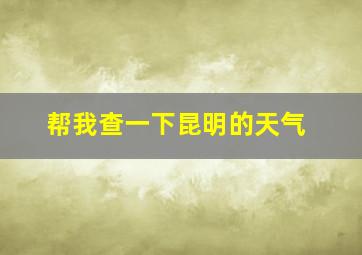 帮我查一下昆明的天气